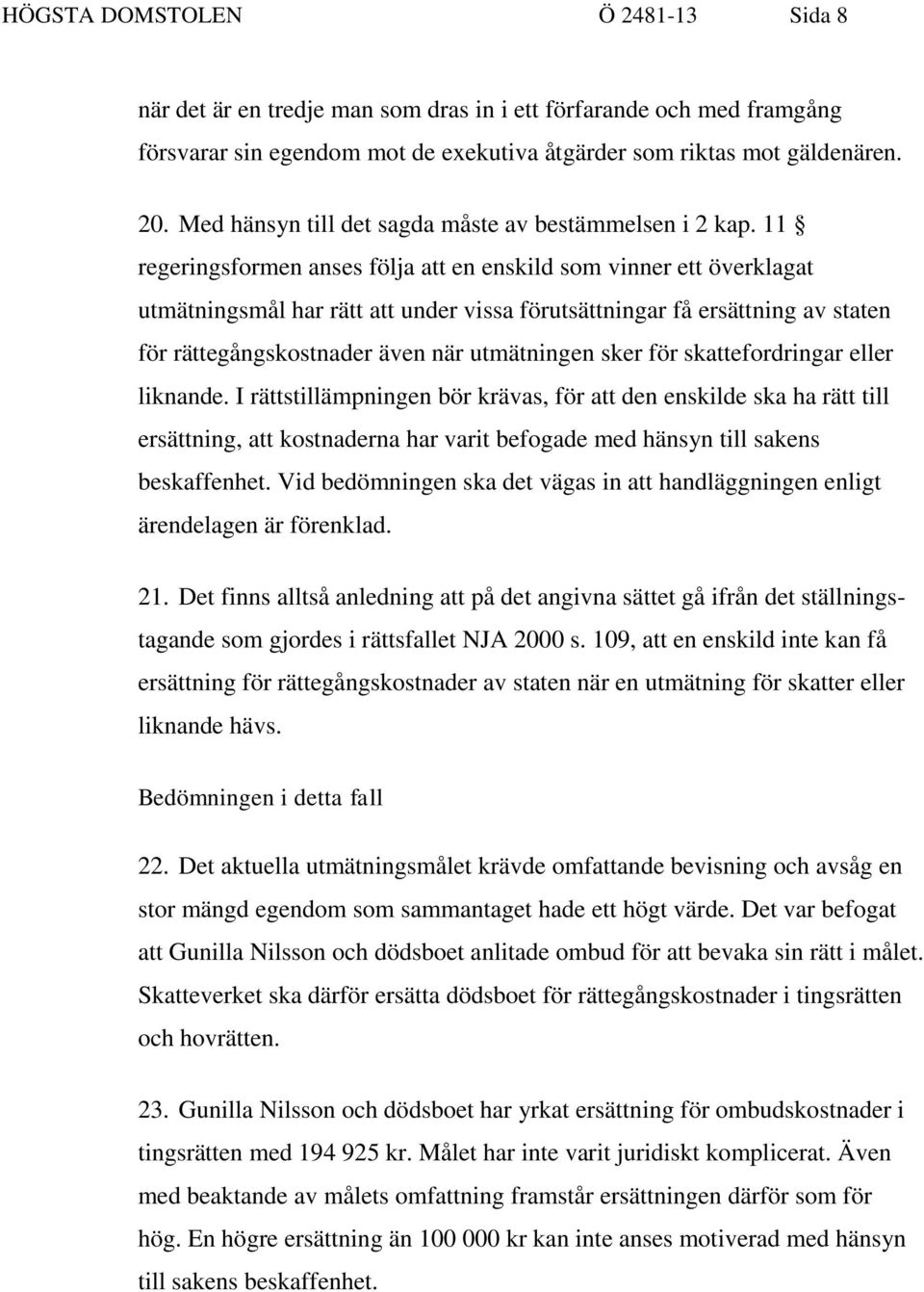 HÖGSTA DOMSTOLEN Ö 2481-13 Sida 8

när det är en tredje man som dras in i ett förfarande och med framgång försvarar sin egendom mot de exekutiva åtgärder som riktas mot gäldenären.

20. Med hänsyn till det sagda måste av bestämmelsen i 2 kap. 11 § regeringsformen anses följa att en enskild som vinner ett överklagat utmätningsmål har rätt att under vissa förutsättningar få ersättning av staten för rättegångskostnader även när utmätningen sker för skattefordringar eller liknande. I rättstillämpningen bör krävas, för att den enskilde ska ha rätt till ersättning, att kostnaderna har varit befogade med hänsyn till sakens beskaffenhet. Vid bedömningen ska det vägas in att handläggningen enligt ärendelagen är förenklad.

21. Det finns alltså anledning att på det angivna sättet gå ifrån det ställningstagande som gjordes i rättsfallet NJA 2000 s. 109, att en enskild inte kan få ersättning för rättegångskostnader av staten när en utmätning för skatter eller liknande hävs.

Bedömningen i detta fall

22. Det aktuella utmätningsmålet krävde omfattande bevisning och avsåg en stor mängd egendom som sammantaget hade ett högt värde. Det var befogat att Gunilla Nilsson och dödsboet anlitade ombud för att bevaka sin rätt i målet. Skatteverket ska därför ersätta dödsboet för rättegångskostnader i tingsrätten och hovrätten.

23. Gunilla Nilsson och dödsboet har yrkat ersättning för ombudskostnader i tingsrätten med 194 925 kr. Målet har inte varit juridiskt komplicerat. Även med beaktande av målets omfattning framstår ersättningen därför som för hög. En högre ersättning än 100 000 kr kan inte anses motiverad med hänsyn till sakens beskaffenhet.